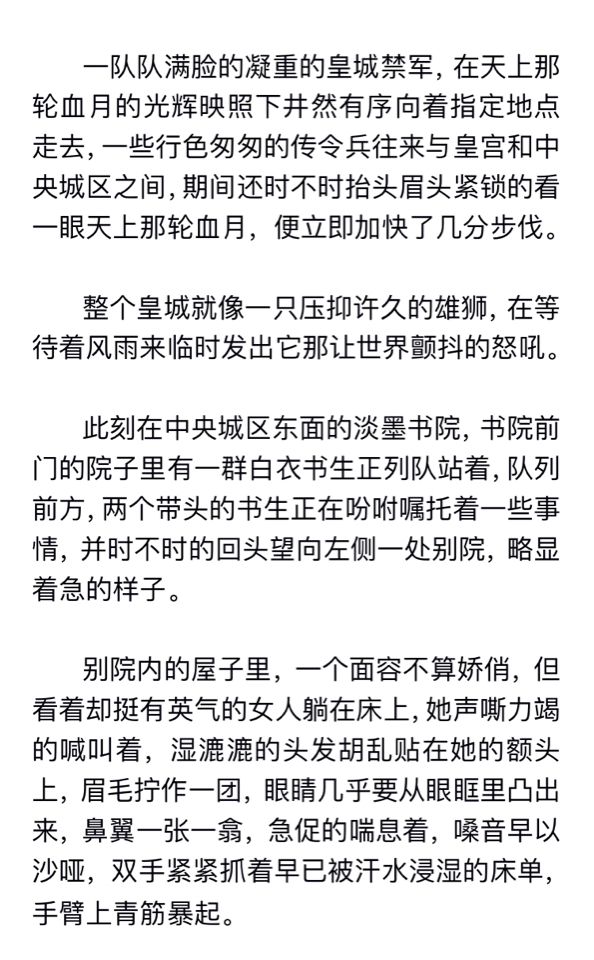 一队队满脸的凝重的皇城禁军，在天上那轮血月的光辉映照下井然有序向着指定地点走去，一些行色匆匆的传令兵往来与皇宫和中央城区之间，期间还时不时抬头眉头紧锁的看一眼天上那轮血月，便立即加快了几分步伐。

整个皇城就像一只压抑许久的雄狮，在等待着风雨来临时发出它那让世界颤抖的怒吼。

此刻在中央城区东面的淡墨书院，书院前门的院子里有一群白衣书生正列队站着，队列前方，两个带头的书生正在吩咐嘱托着一些事情，并时不时的回头望向左侧一处别院，略显着急的样子。

别院内的屋子里，一个面容不算娇俏，但看着却挺有英气的女人躺在床上，她声嘶力竭的喊叫着，湿漉漉的头发胡乱贴在她的额头上，眉毛拧作一团，眼睛几乎要从眼眶里凸出来，鼻翼一张一翕，急促的喘息着，嗓音早以沙哑，双手紧紧抓着早已被汗水浸湿的床单，手臂上青筋暴起。